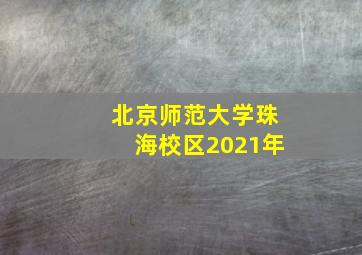 北京师范大学珠海校区2021年